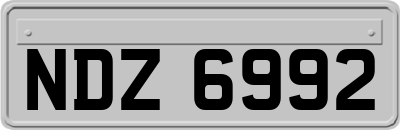 NDZ 6992